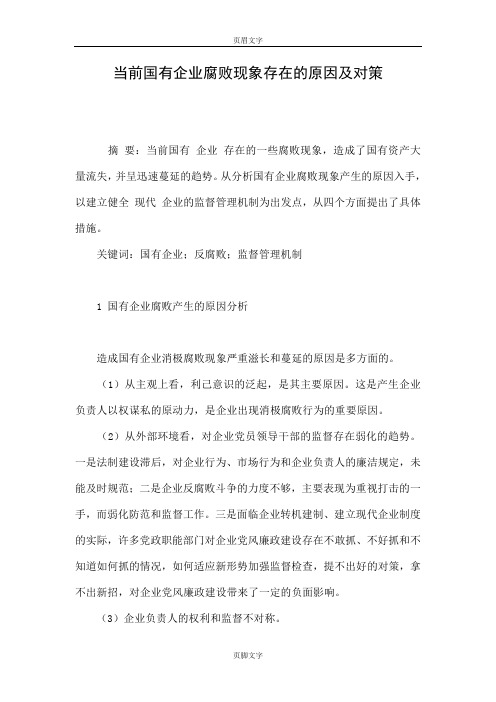 页眉文字

当前国有企业腐败现象存在的原因及对策

摘 要：当前国有 企业 存在的一些腐败现象，造成了国有资产大量流失，并呈迅速蔓延的趋势。从分析国有企业腐败现象产生的原因入手，以建立健全 现代 企业的监督管理机制为出发点，从四个方面提出了具体措施。

关键词：国有企业；反腐败；监督管理机制

1 国有企业腐败产生的原因分析

造成国有企业消极腐败现象严重滋长和蔓延的原因是多方面的。

（1）从主观上看，利己意识的泛起，是其主要原因。这是产生企业负责人以权谋私的原动力，是企业出现消极腐败行为的重要原因。

（2）从外部环境看，对企业党员领导干部的监督存在弱化的趋势。一是法制建设滞后，对企业行为、市场行为和企业负责人的廉洁规定，未能及时规范；二是企业反腐败斗争的力度不够，主要表现为重视打击的一手，而弱化防范和监督工作。三是面临企业转机建制、建立现代企业制度的实际，许多党政职能部门对企业党风廉政建设存在不敢抓、不好抓和不知道如何抓的情况，如何适应新形势加强监督检查，提不出好的对策，拿不出新招，对企业党风廉政建设带来了一定的负面影响。

（3）企业负责人的权利和监督不对称。

页脚文字